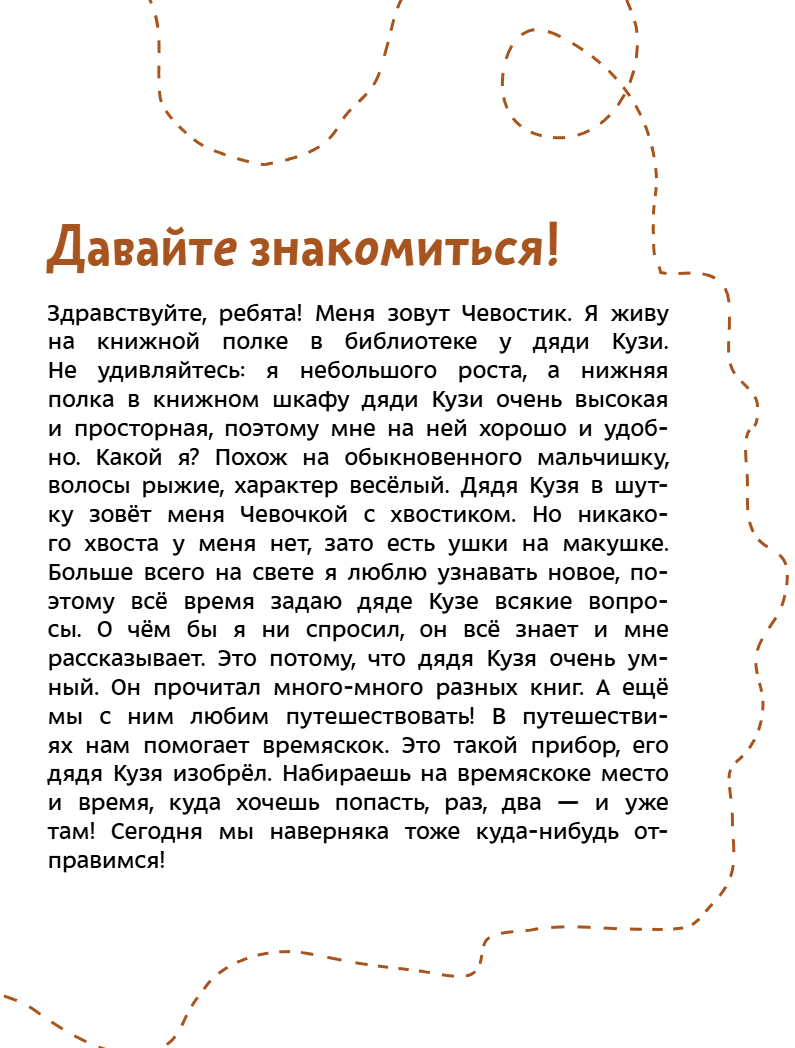 Давайте знакомиться!

Здравствуйте, ребята! Меня зовут Чевостик. Я живу на книжной полке в библиотеке у дяди Кузи. Не удивляйтесь: я небольшого роста, а нижняя полка в книжном шкафу дяди Кузи очень высокая и просторная, поэтому мне на ней хорошо и удобно. Какой я? Похож на обыкновенного мальчишку, волосы рыжие, характер весёлый. Дядя Кузя в шутку зовёт меня Чевочкой с хвостиком. Но никакого хвоста у меня нет, зато есть ушки на макушке. Больше всего на свете я люблю узнавать новое, поэтому всё время задаю дяде Кузе всякие вопросы. О чём бы я ни спросил, он всё знает и мне рассказывает. Это потому, что дядя Кузя очень умный. Он прочитал много-много разных книг. А ещё мы с ним любим путешествовать! В путешествиях нам помогает времяскок. Это такой прибор, его дядя Кузя изобрёл. Набираешь на времяскоке место и время, куда хочешь попасть, раз, два — и уже там! Сегодня мы наверняка тоже куда-нибудь отправимся!